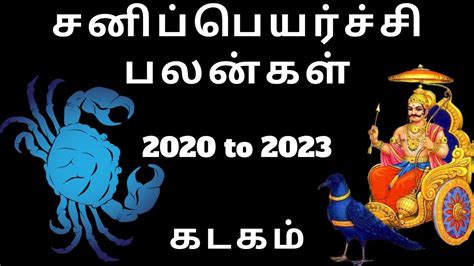 சனிப்பெயர்ச்சி பலன்கள்

2020 to 2023

கடகம்